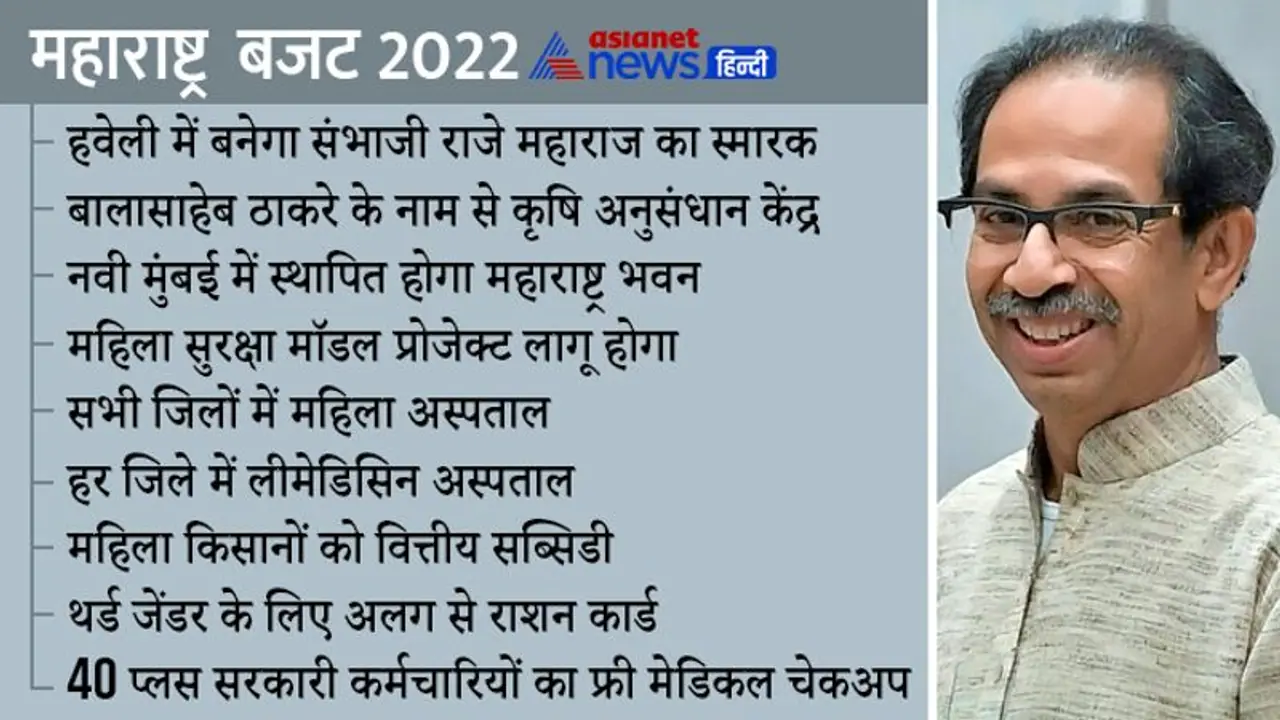 महाराष्ट्र बजट 2022 asianet news हिन्दी

हवेली में बनेगा संभाजी राजे महाराज का स्मारक
बालासाहेब ठाकरे के नाम से कृषि अनुसंधान केंद्र
नवी मुंबई में स्थापित होगा महाराष्ट्र भवन
महिला सुरक्षा मॉडल प्रोजेक्ट लागू होगा
सभी जिलों में महिला अस्पताल
हर जिले में लीमेडिसिन अस्पताल
महिला किसानों को वित्तीय सब्सिडी
थर्ड जेंडर के लिए अलग से राशन कार्ड
40 प्लस सरकारी कर्मचारियों का फ्री मेडिकल चेकअप